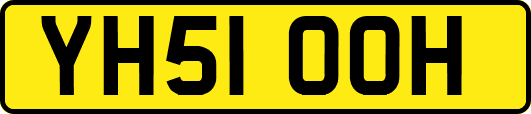 YH51 OOH